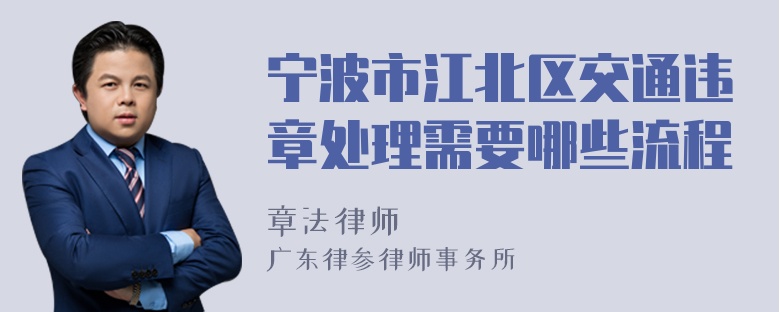 宁波市江北区交通违章处理需要哪些流程

章法律师
广东律参律师事务所